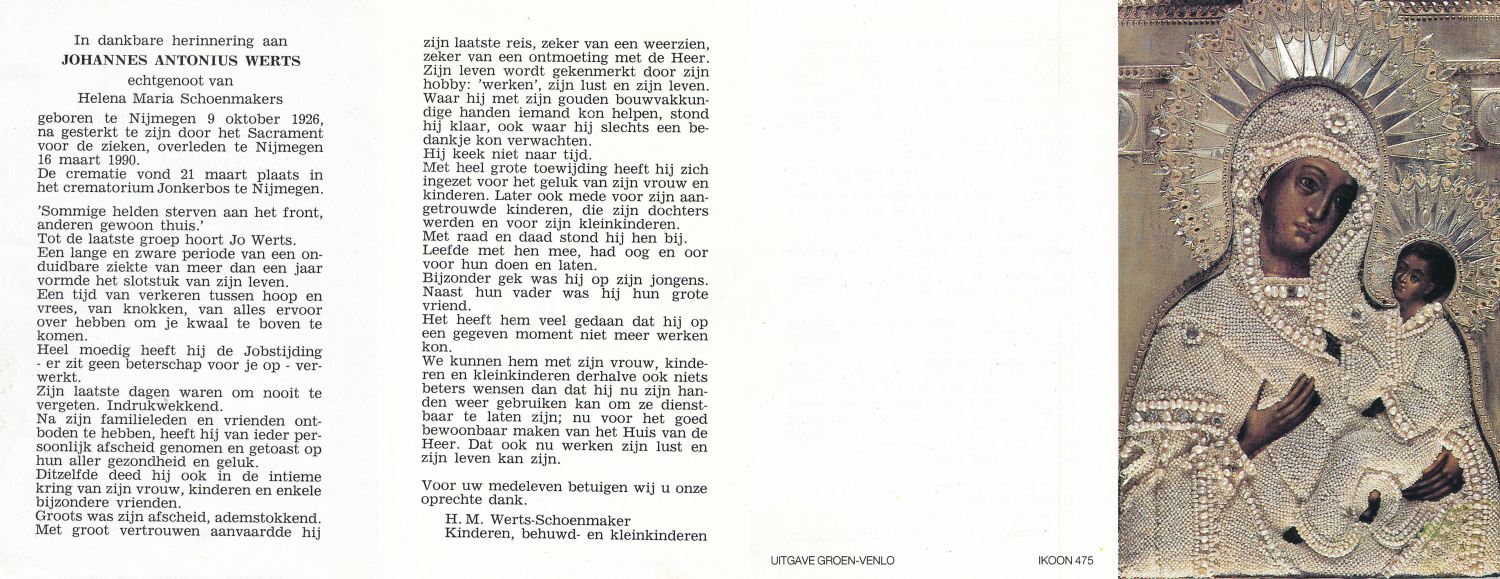 In dankbare herinnering aan
JOHANNES ANTONIUS WERTS
echtgenoot van
Helena Maria Schoenmakers

geboren te Nijmegen 9 oktober 1926, na gesterkt te zijn door het Sacrament voor de zieken, overleden te Nijmegen 16 maart 1990.
De crematie vond 21 maart plaats in het crematorium Jonkerbos te Nijmegen.

'Sommige helden sterven aan het front, anderen gewoon thuis.'
Tot de laatste groep hoort Jo Werts.
Een lange en zware periode van een onduidbare ziekte van meer dan een jaar vormde het slotstuk van zijn leven.
Een tijd van verkeren tussen hoop en vrees, van knokken, van alles ervoor over hebben om je kwaal te boven te komen.
Heel moedig heeft hij de Jobstijding - er zit geen beterschap voor je op - verwerkt.
Zijn laatste dagen waren om nooit te vergeten. Indrukwekkend.
Na zijn familieleden en vrienden ontboden te hebben, heeft hij van ieder persoonlijk afscheid genomen en getoast op hun aller gezondheid en geluk.
Ditzelfde deed hij ook in de intieme kring van zijn vrouw, kinderen en enkele bijzondere vrienden.
Groots was zijn afscheid, ademstokkend.
Met groot vertrouwen aanvaardde hij zijn laatste reis, zeker van een weerzien, zeker van een ontmoeting met de Heer.
Zijn leven wordt gekenmerkt door zijn hobby: 'werken', zijn lust en zijn leven.
Waar hij met zijn gouden bouwvakkundige handen iemand kon helpen, stond hij klaar, ook waar hij slechts een bedankje kon verwachten.
Hij keek niet naar tijd.
Met heel grote toewijding heeft hij zich ingezet voor het geluk van zijn vrouw en kinderen. Later ook mede voor zijn aangetrouwde kinderen, die zijn dochters werden en voor zijn kleinkinderen.
Met raad en daad stond hij hen bij.
Leefde met hen mee, had oog en oor voor hun doen en laten.
Bijzonder gek was hij op zijn jongens.
Naast hun vader was hij hun grote vriend.
Het heeft hem veel gedaan dat hij op een gegeven moment niet meer werken kon.
We kunnen hem met zijn vrouw, kinderen en kleinkinderen derhalve ook niets beters wensen dan dat hij nu zijn handen weer gebruiken kan om ze dienstbaar te laten zijn; nu voor het goed bewoonbaar maken van het Huis van de Heer. Dat ook nu werken zijn lust en zijn leven kan zijn.

Voor uw medeleven betuigen wij u onze oprechte dank.

H. M. Werts-Schoenmaker
Kinderen, behuwd- en kleinkinderen

UITGAVE GROEN-VENLO
IKOON 475